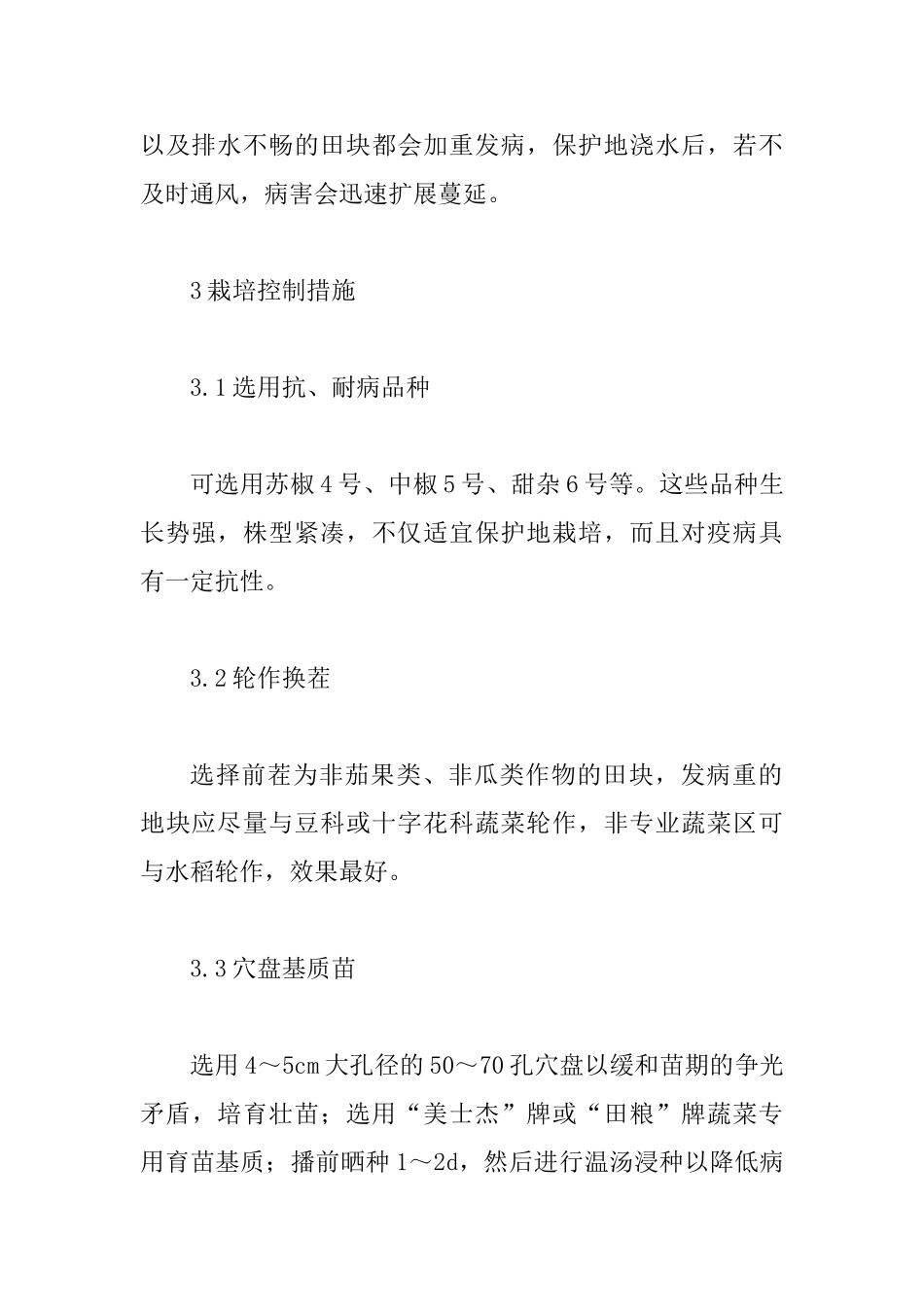 以及排水不畅的田块都会加重发病，保护地浇水后，若不及时通风，病害会迅速扩展蔓延。

3 栽培控制措施

3.1 选用抗、耐病品种

可选用苏椒 4 号、中椒 5 号、甜杂 6 号等。这些品种生长势强，株型紧凑，不仅适宜保护地栽培，而且对疫病具有一定抗性。

3.2 轮作换茬

选择前茬为非茄果类、非瓜类作物的田块，发病重的地块应尽量与豆科或十字花科蔬菜轮作，非专业蔬菜区可与水稻轮作，效果最好。

3.3 穴盘基质苗

选用 4～5cm 大孔径的 50～70 孔穴盘以缓和苗期的争光矛盾，培育壮苗；选用“美士杰”牌或“田粮”牌蔬菜专用育苗基质；播前晒种 1～2d，然后进行温汤浸种以降低病